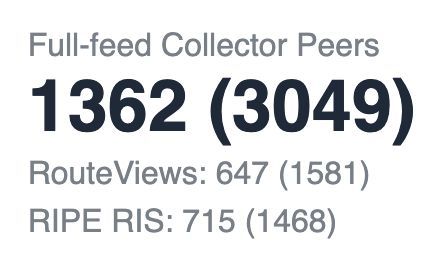 Full-feed Collector Peers

1362 (3049)

RouteViews: 647 (1581)

RIPE RIS: 715 (1468)